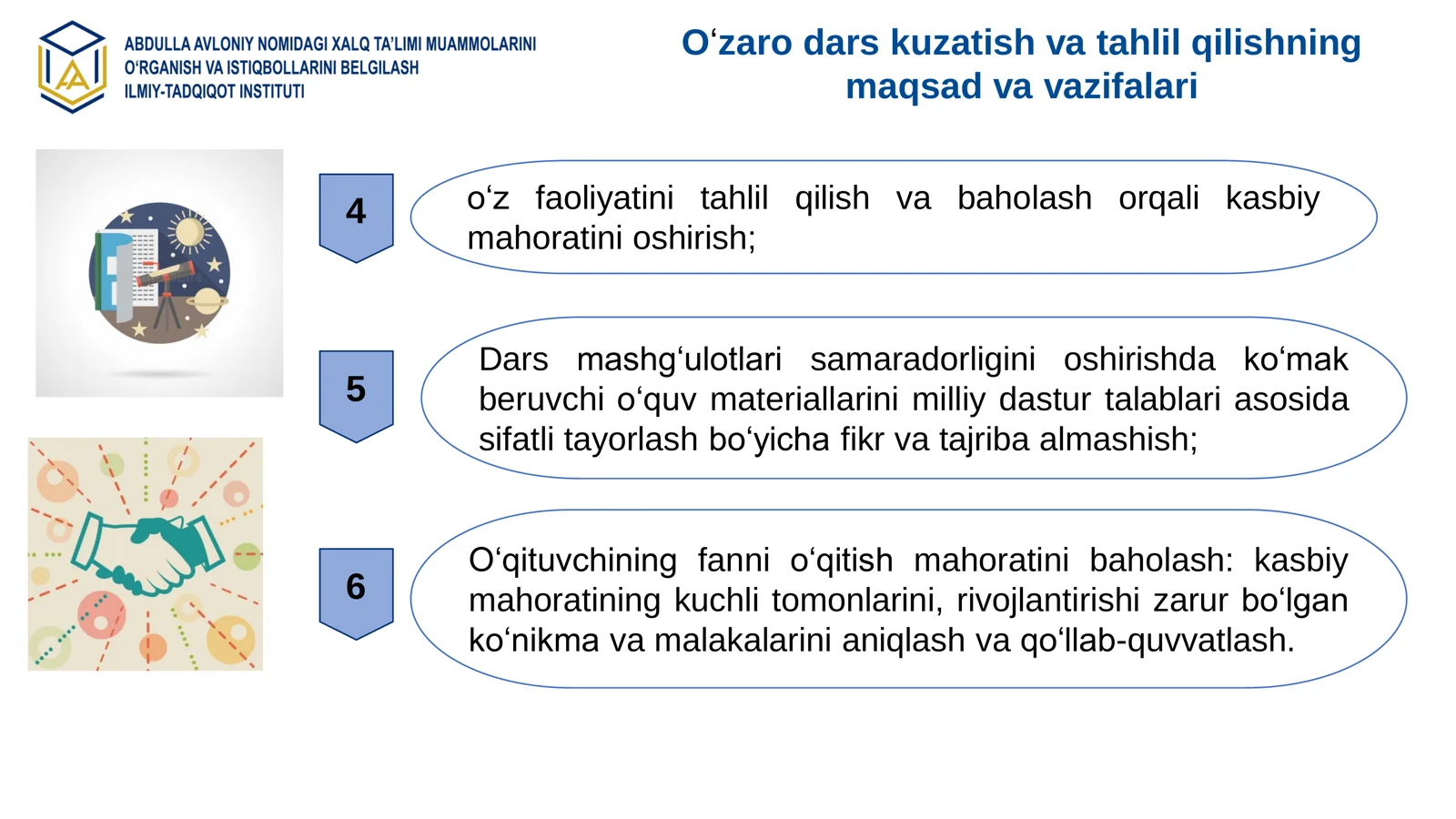 ABDULLA AVLONIY NOMIDAGI XALQ TA'LIMI MUAMMOLARINI O'RGANISH VA ISTIQBOLLARINI BELGILASH ILMIY-TADQIQOT INSTITUTI

O‘zaro dars kuzatish va tahlil qilishning maqsad va vazifalari

4

o‘z faoliyatini tahlil qilish va baholash orqali kasbiy mahoratini oshirish;

5

Dars mashg‘ulotlari samaradorligini oshirishda ko‘mak beruvchi o‘quv materiallarini milliy dastur talablari asosida sifatli tayorlash bo‘yicha fikr va tajriba almashish;

6

O‘qituvchining fanni o‘qitish mahoratini baholash: kasbiy mahoratining kuchli tomonlarini, rivojlantirishi zarur bo‘lgan ko‘nikma va malakalarini aniqlash va qo‘llab-quvvatlash.